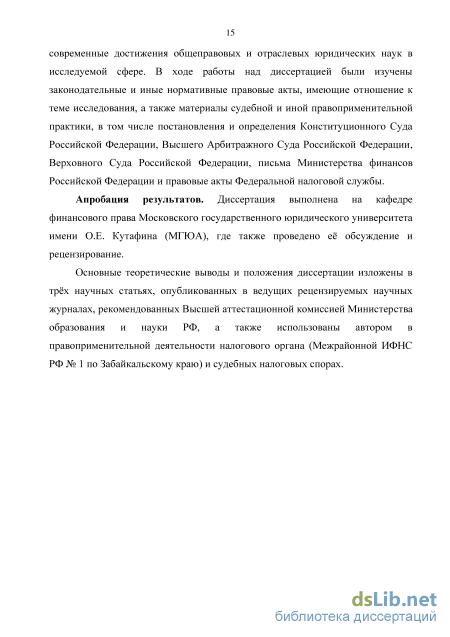 15

современные достижения общеправовых и отраслевых юридических наук в исследуемой сфере. В ходе работы над диссертацией были изучены законодательные и иные нормативные правовые акты, имеющие отношение к теме исследования, а также материалы судебной и иной правоприменительной практики, в том числе постановления и определения Конституционного Суда Российской Федерации, Высшего Арбитражного Суда Российской Федерации, Верховного Суда Российской Федерации, письма Министерства финансов Российской Федерации и правовые акты Федеральной налоговой службы.

Апробация результатов. Диссертация выполнена на кафедре финансового права Московского государственного юридического университета имени О.Е. Кутафина (МГЮА), где также проведено её обсуждение и рецензирование.

Основные теоретические выводы и положения диссертации изложены в трёх научных статьях, опубликованных в ведущих рецензируемых научных журналах, рекомендованных Высшей аттестационной комиссией Министерства образования и науки РФ, а также использованы автором в правоприменительной деятельности налогового органа (Межрайонной ИФНС РФ № 1 по Забайкальскому краю) и судебных налоговых спорах.

dsLib.net
библиотека диссертаций